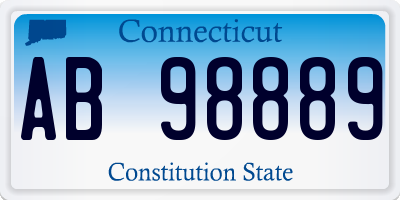 Connecticut

AB 98889

Constitution State